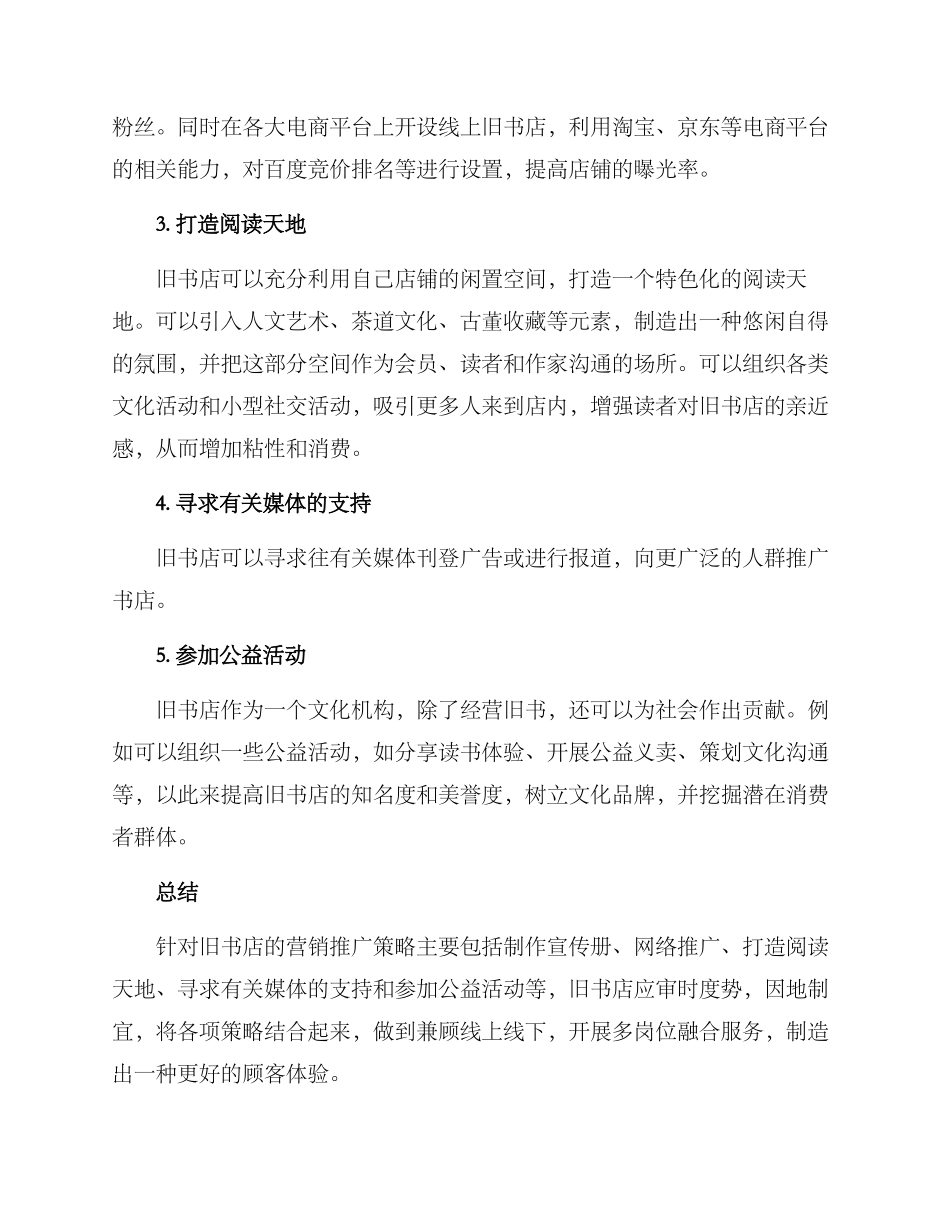 粉丝。同时在各大电商平台上开设线上旧书店，利用淘宝、京东等电商平台的相关能力，对百度竞价排名等进行设置，提高店铺的曝光率。

3. 打造阅读天地

旧书店可以充分利用自己店铺的闲置空间，打造一个特色化的阅读天地。可以引入人文艺术、茶道文化、古董收藏等元素，制造出一种悠闲自得的氛围，并把这部分空间作为会员、读者和作家沟通的场所。可以组织各类文化活动和小型社交活动，吸引更多人来到店内，增强读者对旧书店的亲近感，从而增加粘性和消费。

4. 寻求有关媒体的支持

旧书店可以寻求往有关媒体刊登广告或进行报道，向更广泛的人群推广书店。

5. 参加公益活动

旧书店作为一个文化机构，除了经营旧书，还可以为社会作出贡献。例如可以组织一些公益活动，如分享读书体验、开展公益义卖、策划文化沟通等，以此来提高旧书店的知名度和美誉度，树立文化品牌，并挖掘潜在消费者群体。

总结

针对旧书店的营销推广策略主要包括制作宣传册、网络推广、打造阅读天地、寻求有关媒体的支持和参加公益活动等，旧书店应审时度势，因地制宜，将各项策略结合起来，做到兼顾线上线下，开展多岗位融合服务，制造出一种更好的顾客体验。